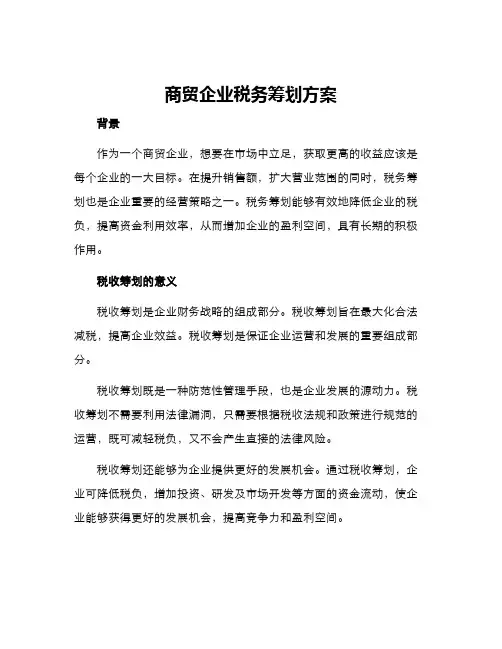 商贸企业税务筹划方案

背景

作为一个商贸企业，想要在市场中立足，获取更高的收益应该是每个企业的一大目标。在提升销售额，扩大营业范围的同时，税务筹划也是企业重要的经营策略之一。税务筹划能够有效地降低企业的税负，提高资金利用效率，从而增加企业的盈利空间，具有长期的积极作用。

税收筹划的意义

税收筹划是企业财务战略的组成部分。税收筹划旨在最大化合法减税，提高企业效益。税收筹划是保证企业运营和发展的重要组成部分。

税收筹划既是一种防范性管理手段，也是企业发展的源动力。税收筹划不需要利用法律漏洞，只需要根据税收法规和政策进行规范的运营，既可减轻税负，又不会产生直接的法律风险。

税收筹划还能够为企业提供更好的发展机会。通过税收筹划，企业可降低税负，增加投资、研发及市场开发等方面的资金流动，使企业能够获得更好的发展机会，提高竞争力和盈利空间。